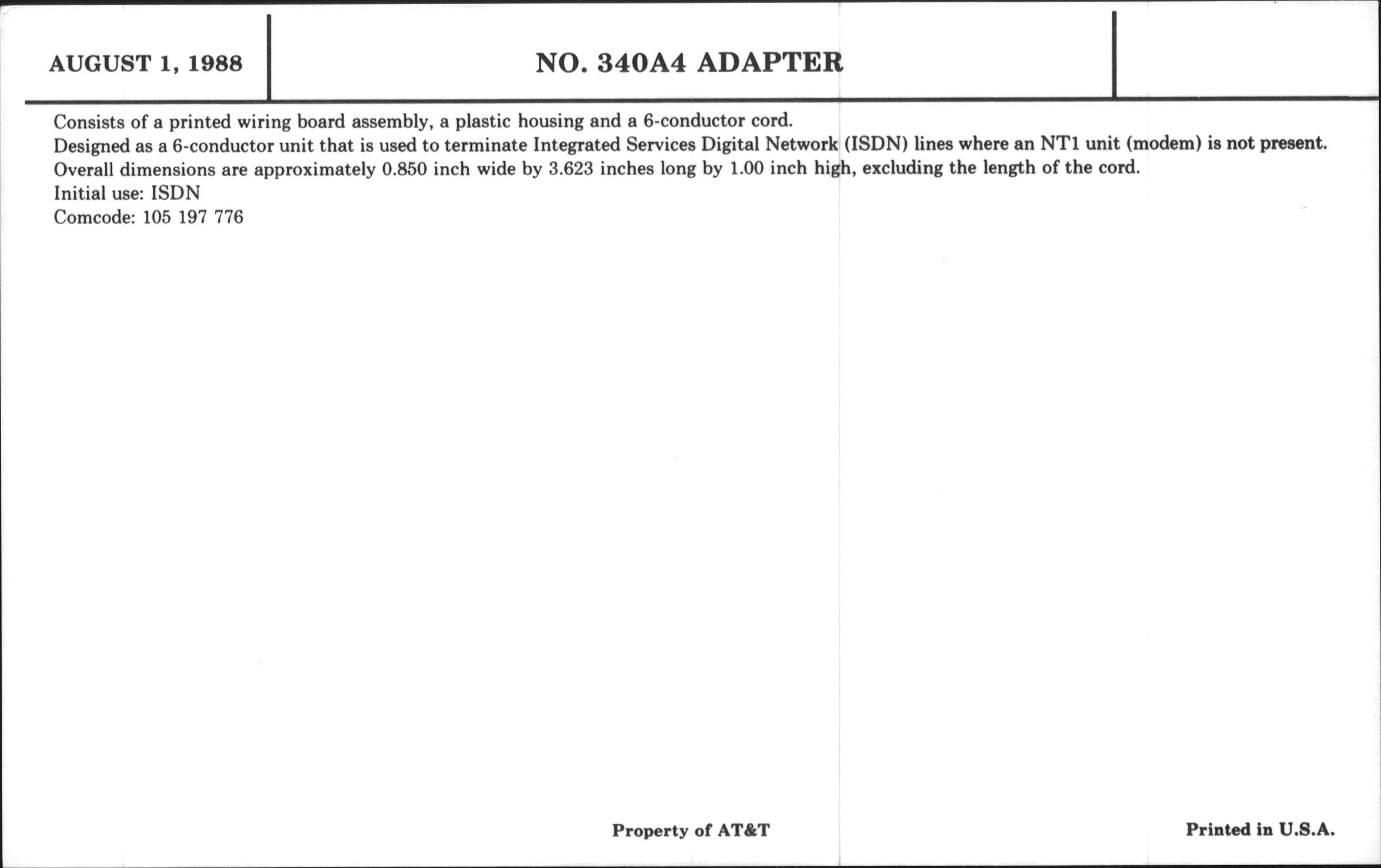 AUGUST 1, 1988

NO. 340A4 ADAPTER

Consists of a printed wiring board assembly, a plastic housing and a 6-conductor cord.
Designed as a 6-conductor unit that is used to terminate Integrated Services Digital Network (ISDN) lines where an NT1 unit (modem) is not present.
Overall dimensions are approximately 0.850 inch wide by 3.623 inches long by 1.00 inch high, excluding the length of the cord.
Initial use: ISDN
Comcode: 105 197 776

Property of AT&T

Printed in U.S.A.